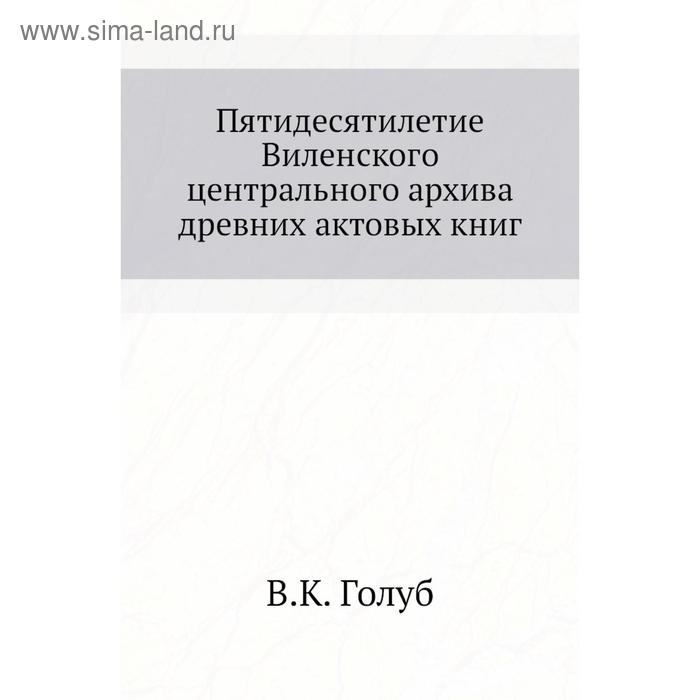 www.sima-land.ru

Пятидесятилетие Виленского центрального архива древних актовых книг

В.К. Голуб